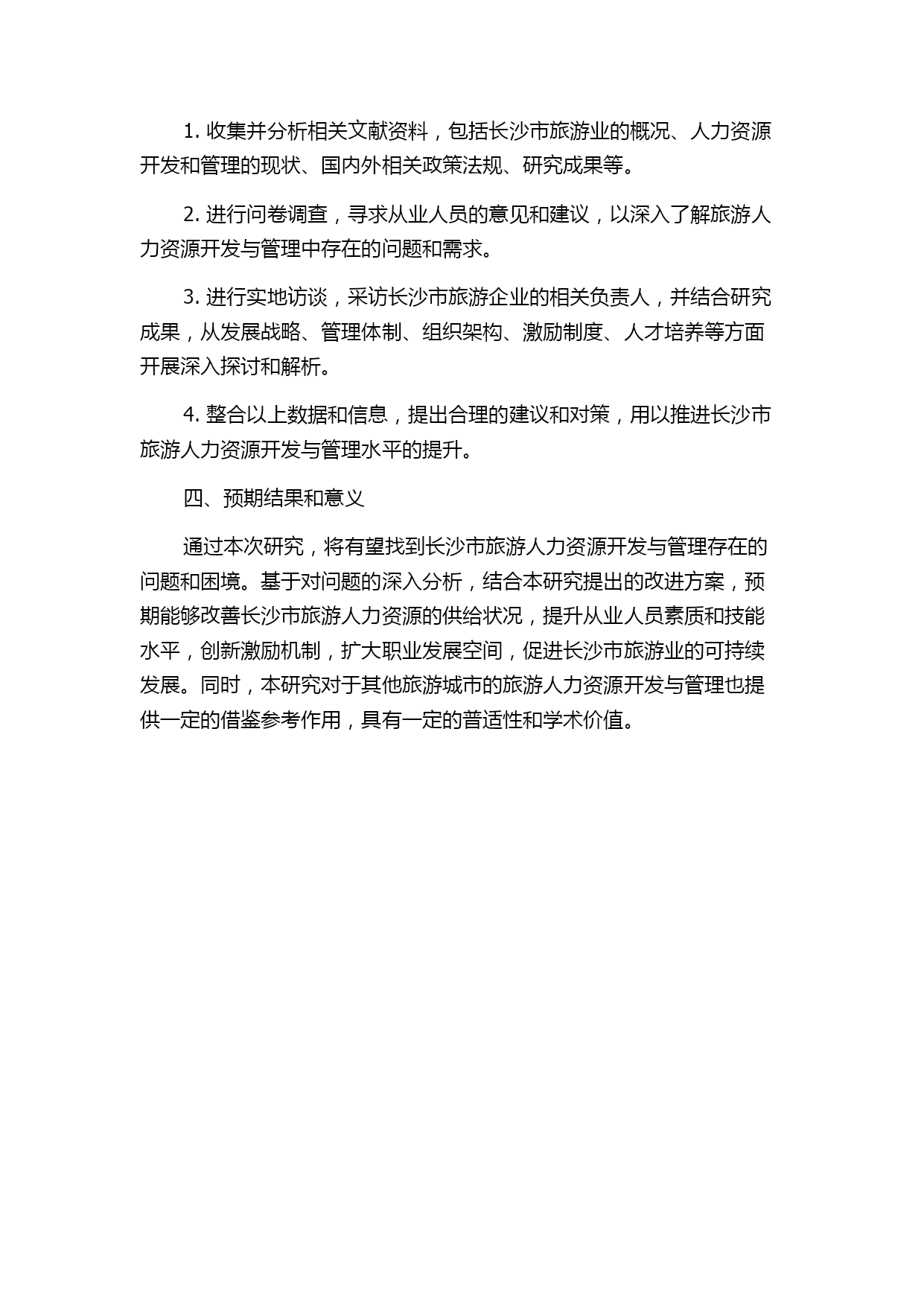 1. 收集并分析相关文献资料，包括长沙市旅游业的概况、人力资源开发和管理的现状、国内外相关政策法规、研究成果等。

2. 进行问卷调查，寻求从业人员的意见和建议，以深入了解旅游人力资源开发与管理中存在的问题和需求。

3. 进行实地访谈，采访长沙市旅游企业的相关负责人，并结合研究成果，从发展战略、管理体制、组织架构、激励制度、人才培养等方面开展深入探讨和解析。

4. 整合以上数据和信息，提出合理的建议和对策，用以推进长沙市旅游人力资源开发与管理水平的提升。

四、预期结果和意义

通过本次研究，将有望找到长沙市旅游人力资源开发与管理存在的问题和困境。基于对问题的深入分析，结合本研究提出的改进方案，预期能够改善长沙市旅游人力资源的供给状况，提升从业人员素质和技能水平，创新激励机制，扩大职业发展空间，促进长沙市旅游业的可持续发展。同时，本研究对于其他旅游城市的旅游人力资源开发与管理也提供一定的借鉴参考作用，具有一定的普适性和学术价值。